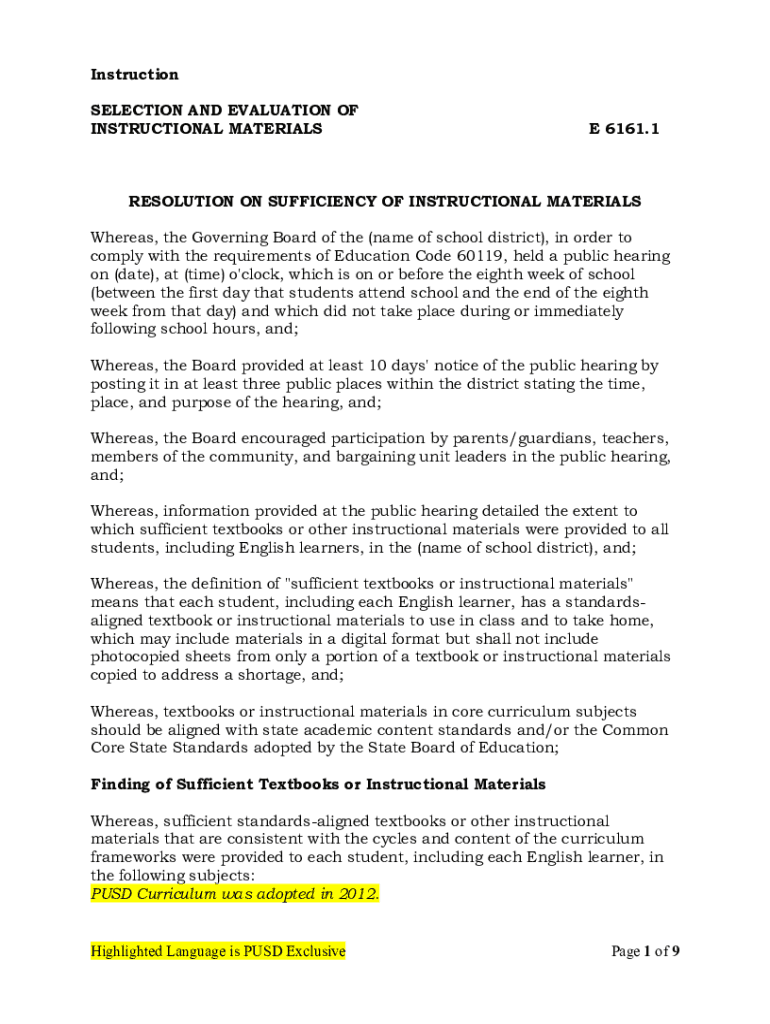 Instruction

SELECTION AND EVALUATION OF INSTRUCTIONAL MATERIALS

E 6161.1

RESOLUTION ON SUFFICIENCY OF INSTRUCTIONAL MATERIALS

Whereas, the Governing Board of the (name of school district), in order to comply with the requirements of Education Code 60119, held a public hearing on (date), at (time) o'clock, which is on or before the eighth week of school (between the first day that students attend school and the end of the eighth week from that day) and which did not take place during or immediately following school hours, and;

Whereas, the Board provided at least 10 days' notice of the public hearing by posting it in at least three public places within the district stating the time, place, and purpose of the hearing, and;

Whereas, the Board encouraged participation by parents/guardians, teachers, members of the community, and bargaining unit leaders in the public hearing, and;

Whereas, information provided at the public hearing detailed the extent to which sufficient textbooks or other instructional materials were provided to all students, including English learners, in the (name of school district), and;

Whereas, the definition of "sufficient textbooks or instructional materials" means that each student, including each English learner, has a standards-aligned textbook or instructional materials to use in class and to take home, which may include materials in a digital format but shall not include photocopied sheets from only a portion of a textbook or instructional materials copied to address a shortage, and;

Whereas, textbooks or instructional materials in core curriculum subjects should be aligned with state academic content standards and/or the Common Core State Standards adopted by the State Board of Education;

Finding of Sufficient Textbooks or Instructional Materials

Whereas, sufficient standards-aligned textbooks or other instructional materials that are consistent with the cycles and content of the curriculum frameworks were provided to each student, including each English learner, in the following subjects:
PUSD Curriculum was adopted in 2012.

Highlighted Language is PUSD Exclusive

Page 1 of 9